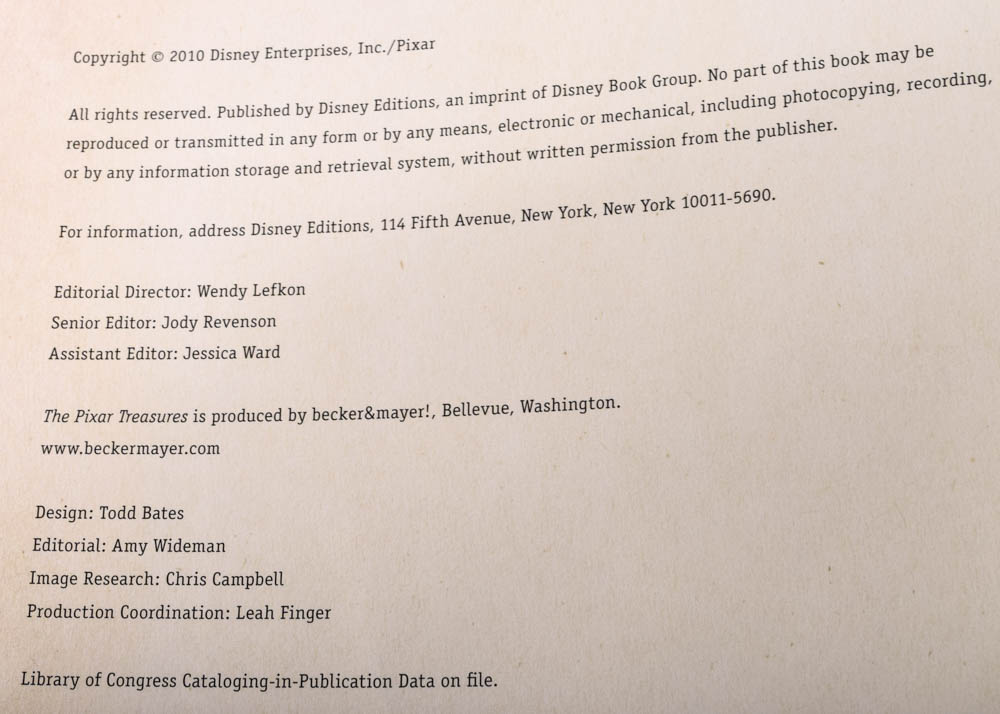 Copyright © 2010 Disney Enterprises, Inc./Pixar

All rights reserved. Published by Disney Editions, an imprint of Disney Book Group. No part of this book may be reproduced or transmitted in any form or by any means, electronic or mechanical, including photocopying, recording, or by any information storage and retrieval system, without written permission from the publisher.

For information, address Disney Editions, 114 Fifth Avenue, New York, New York 10011-5690.

Editorial Director: Wendy Lefkon
Senior Editor: Jody Revenson
Assistant Editor: Jessica Ward

The Pixar Treasures is produced by becker&mayer!, Bellevue, Washington.
www.beckermayer.com

Design: Todd Bates
Editorial: Amy Wideman
Image Research: Chris Campbell
Production Coordination: Leah Finger

Library of Congress Cataloging-in-Publication Data on file.